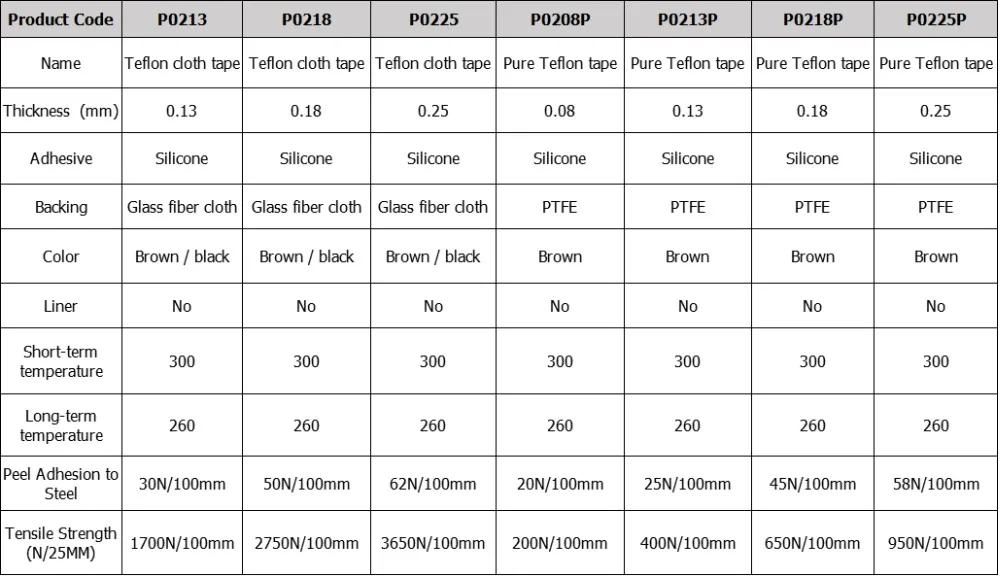 | Product Code | P0213 | P0218 | P0225 | P0208P | P0213P | P0218P | P0225P |
|---|---|---|---|---|---|---|---|
| Name | Teflon cloth tape | Teflon cloth tape | Teflon cloth tape | Pure Teflon tape | Pure Teflon tape | Pure Teflon tape | Pure Teflon tape |
| Thickness (mm) | 0.13 | 0.18 | 0.25 | 0.08 | 0.13 | 0.18 | 0.25 |
| Adhesive | Silicone | Silicone | Silicone | Silicone | Silicone | Silicone | Silicone |
| Backing | Glass fiber cloth | Glass fiber cloth | Glass fiber cloth | PTFE | PTFE | PTFE | PTFE |
| Color | Brown / black | Brown / black | Brown / black | Brown | Brown | Brown | Brown |
| Liner | No | No | No | No | No | No | No |
| Short-term temperature | 300 | 300 | 300 | 300 | 300 | 300 | 300 |
| Long-term temperature | 260 | 260 | 260 | 260 | 260 | 260 | 260 |
| Peel Adhesion to Steel | 30N/100mm | 50N/100mm | 62N/100mm | 20N/100mm | 25N/100mm | 45N/100mm | 58N/100mm |
| Tensile Strength (N/25MM) | 1700N/100mm | 2750N/100mm | 3650N/100mm | 200N/100mm | 400N/100mm | 650N/100mm | 950N/100mm |